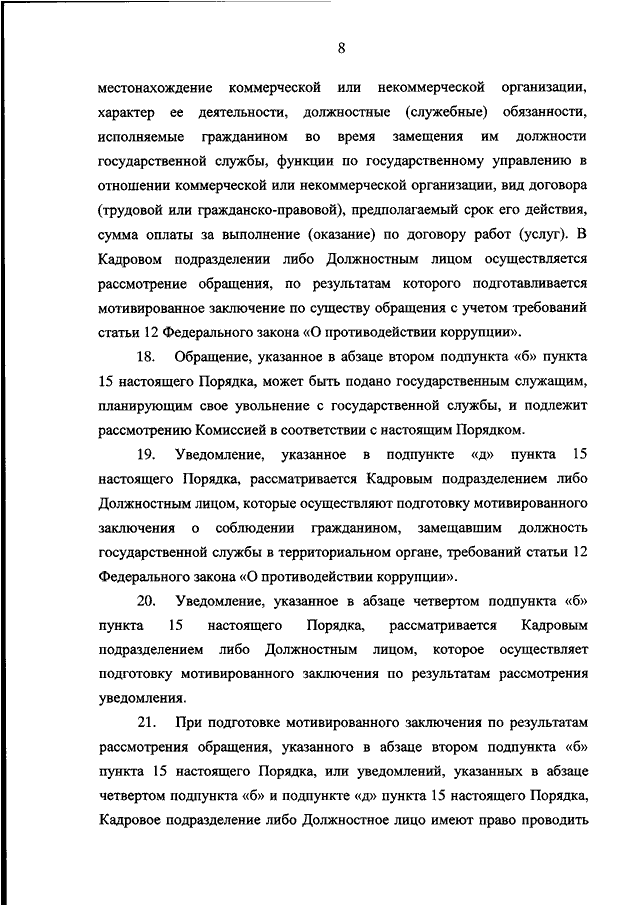 8

местонахождение коммерческой или некоммерческой организации, характер ее деятельности, должностные (служебные) обязанности, исполняемые гражданином во время замещения им должности государственной службы, функции по государственному управлению в отношении коммерческой или некоммерческой организации, вид договора (трудовой или гражданско-правовой), предполагаемый срок его действия, сумма оплаты за выполнение (оказание) по договору работ (услуг). В Кадровом подразделении либо Должностным лицом осуществляется рассмотрение обращения, по результатам которого подготавливается мотивированное заключение по существу обращения с учетом требований статьи 12 Федерального закона «О противодействии коррупции».

18. Обращение, указанное в абзаце втором подпункта «б» пункта 15 настоящего Порядка, может быть подано государственным служащим, планирующим свое увольнение с государственной службы, и подлежит рассмотрению Комиссией в соответствии с настоящим Порядком.

19. Уведомление, указанное в подпункте «д» пункта 15 настоящего Порядка, рассматривается Кадровым подразделением либо Должностным лицом, которые осуществляют подготовку мотивированного заключения о соблюдении гражданином, замещавшим должность государственной службы в территориальном органе, требований статьи 12 Федерального закона «О противодействии коррупции».

20. Уведомление, указанное в абзаце четвертом подпункта «б» пункта 15 настоящего Порядка, рассматривается Кадровым подразделением либо Должностным лицом, которое осуществляет подготовку мотивированного заключения по результатам рассмотрения уведомления.

21. При подготовке мотивированного заключения по результатам рассмотрения обращения, указанного в абзаце втором подпункта «б» пункта 15 настоящего Порядка, или уведомлений, указанных в абзаце четвертом подпункта «б» и подпункте «д» пункта 15 настоящего Порядка, Кадровое подразделение либо Должностное лицо имеют право проводить